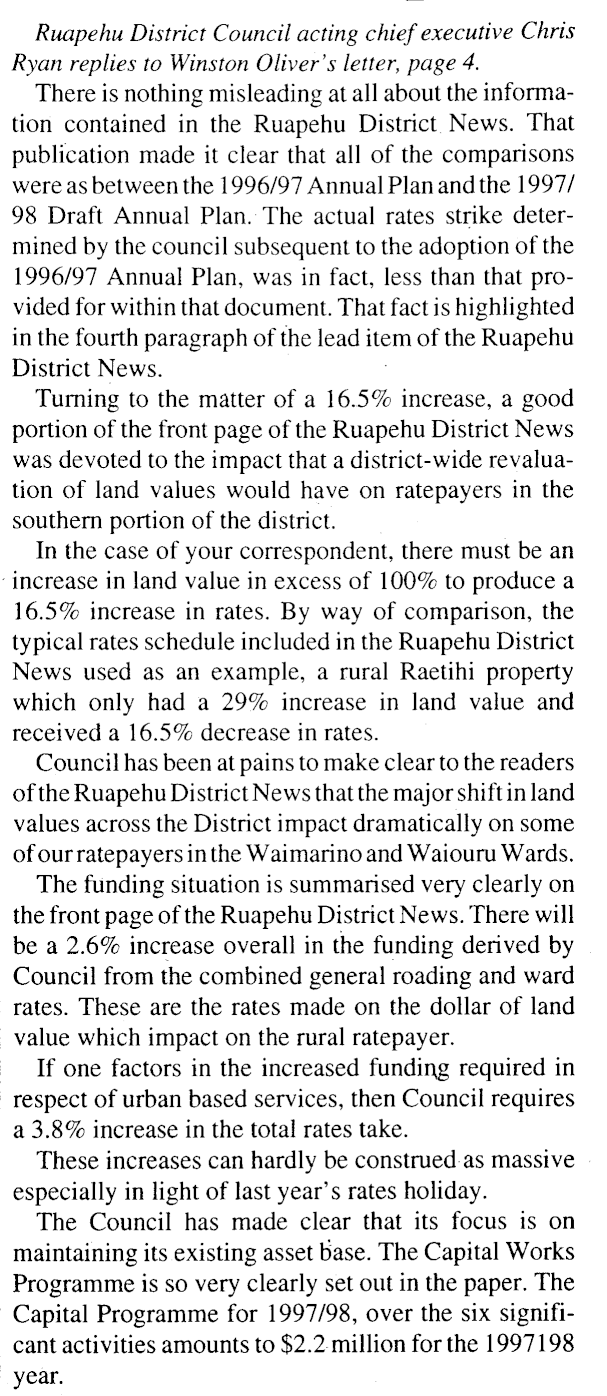 Ruapehu District Council acting chief executive Chris Ryan replies to Winston Oliver's letter, page 4.

There is nothing misleading at all about the information contained in the Ruapehu District News. That publication made it clear that all of the comparisons were as between the 1996/97 Annual Plan and the 1997/98 Draft Annual Plan. The actual rates strike determined by the council subsequent to the adoption of the 1996/97 Annual Plan, was in fact, less than that provided for within that document. That fact is highlighted in the fourth paragraph of the lead item of the Ruapehu District News.

Turning to the matter of a 16.5% increase, a good portion of the front page of the Ruapehu District News was devoted to the impact that a district-wide revaluation of land values would have on ratepayers in the southern portion of the district.

In the case of your correspondent, there must be an increase in land value in excess of 100% to produce a 16.5% increase in rates. By way of comparison, the typical rates schedule included in the Ruapehu District News used as an example, a rural Raetihi property which only had a 29% increase in land value and received a 16.5% decrease in rates.

Council has been at pains to make clear to the readers of the Ruapehu District News that the major shift in land values across the District impact dramatically on some of our ratepayers in the Waimarino and Waiouru Wards.

The funding situation is summarised very clearly on the front page of the Ruapehu District News. There will be a 2.6% increase overall in the funding derived by Council from the combined general roading and ward rates. These are the rates made on the dollar of land value which impact on the rural ratepayer.

If one factors in the increased funding required in respect of urban based services, then Council requires a 3.8% increase in the total rates take.

These increases can hardly be construed as massive especially in light of last year's rates holiday.

The Council has made clear that its focus is on maintaining its existing asset base. The Capital Works Programme is so very clearly set out in the paper. The Capital Programme for 1997/98, over the six significant activities amounts to $2.2 million for the 1997198 year.